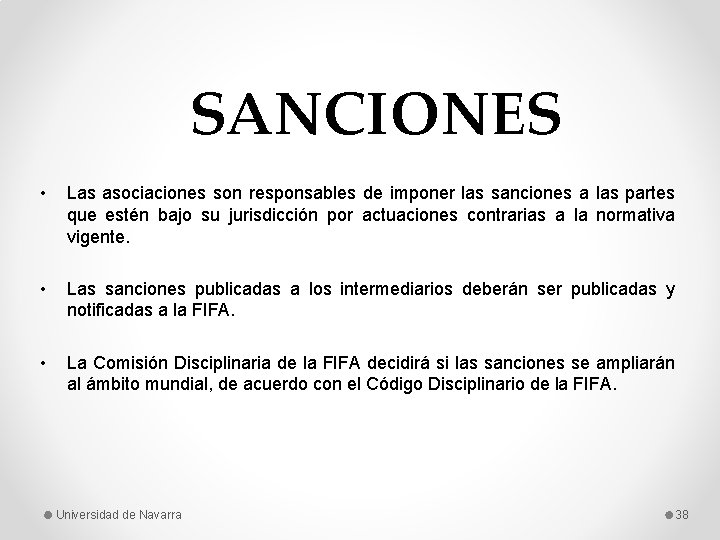 SANCIONES

• Las asociaciones son responsables de imponer las sanciones a las partes que estén bajo su jurisdicción por actuaciones contrarias a la normativa vigente.

• Las sanciones publicadas a los intermediarios deberán ser publicadas y notificadas a la FIFA.

• La Comisión Disciplinaria de la FIFA decidirá si las sanciones se ampliarán al ámbito mundial, de acuerdo con el Código Disciplinario de la FIFA.

Universidad de Navarra

38